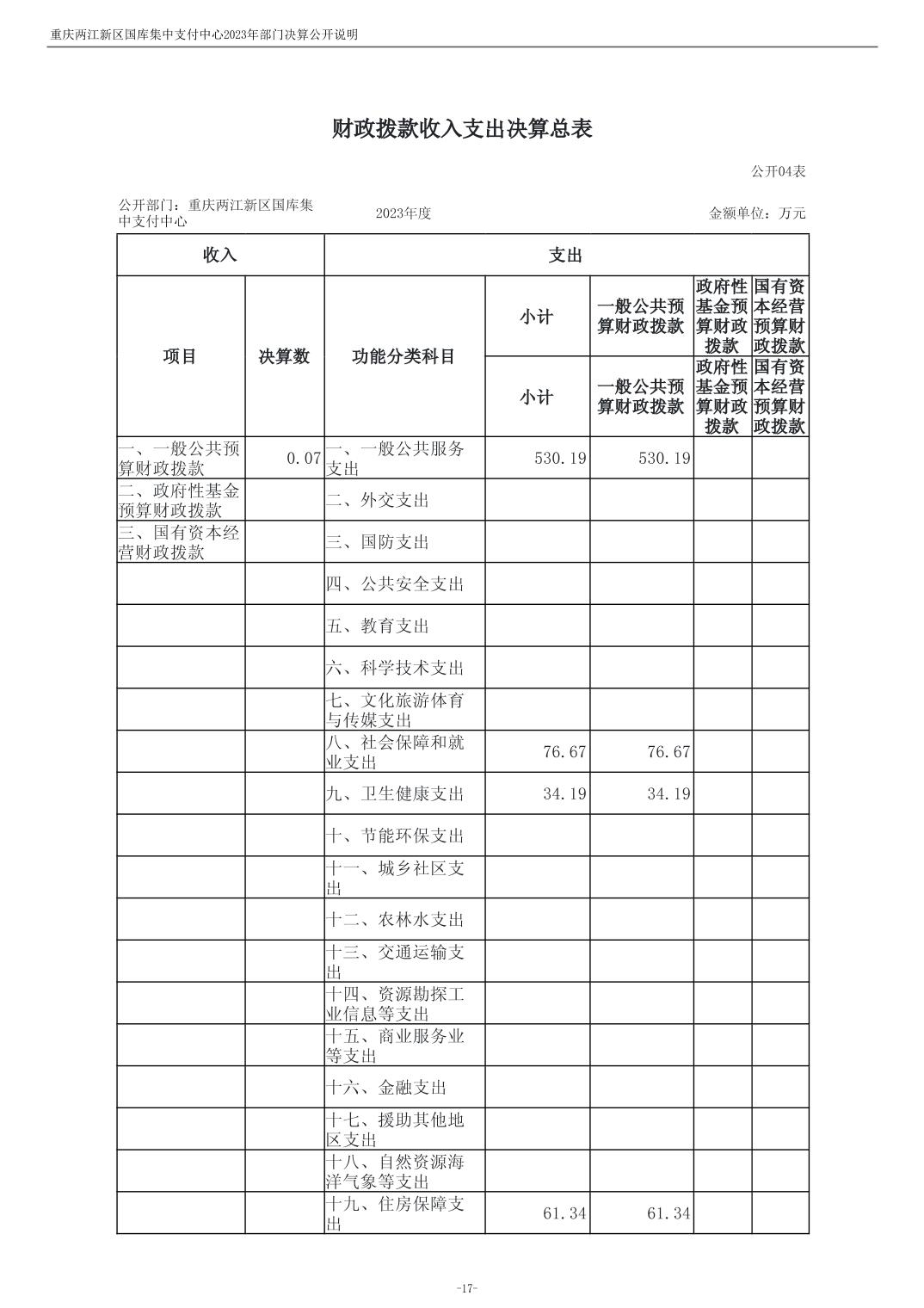 重庆两江新区国库集中支付中心2023年部门决算公开说明

财政拨款收入支出决算总表

公开04表

公开部门：重庆两江新区国库集中支付中心 2023年度 金额单位：万元

| 收入 |  | 支出 |  |  |  |  |
|---|---|---|---|---|---|---|
| 项目 | 决算数 | 功能分类科目 | 小计 | 一般公共预算财政拨款 | 政府性基金预算财政拨款 | 国有资本经营预算财政拨款 |
|  |  |  | 小计 | 一般公共预算财政拨款 | 政府性基金预算财政拨款 | 国有资本经营预算财政拨款 |
| 一、一般公共预算财政拨款 | 0.07 | 一、一般公共服务支出 | 530.19 | 530.19 |  |  |
| 二、政府性基金预算财政拨款 |  | 二、外交支出 |  |  |  |  |
| 三、国有资本经营财政拨款 |  | 三、国防支出 |  |  |  |  |
|  |  | 四、公共安全支出 |  |  |  |  |
|  |  | 五、教育支出 |  |  |  |  |
|  |  | 六、科学技术支出 |  |  |  |  |
|  |  | 七、文化旅游体育与传媒支出 |  |  |  |  |
|  |  | 八、社会保障和就业支出 | 76.67 | 76.67 |  |  |
|  |  | 九、卫生健康支出 | 34.19 | 34.19 |  |  |
|  |  | 十、节能环保支出 |  |  |  |  |
|  |  | 十一、城乡社区支出 |  |  |  |  |
|  |  | 十二、农林水支出 |  |  |  |  |
|  |  | 十三、交通运输支出 |  |  |  |  |
|  |  | 十四、资源勘探工业信息等支出 |  |  |  |  |
|  |  | 十五、商业服务业等支出 |  |  |  |  |
|  |  | 十六、金融支出 |  |  |  |  |
|  |  | 十七、援助其他地区支出 |  |  |  |  |
|  |  | 十八、自然资源海洋气象等支出 |  |  |  |  |
|  |  | 十九、住房保障支出 | 61.34 | 61.34 |  |  |

-17-